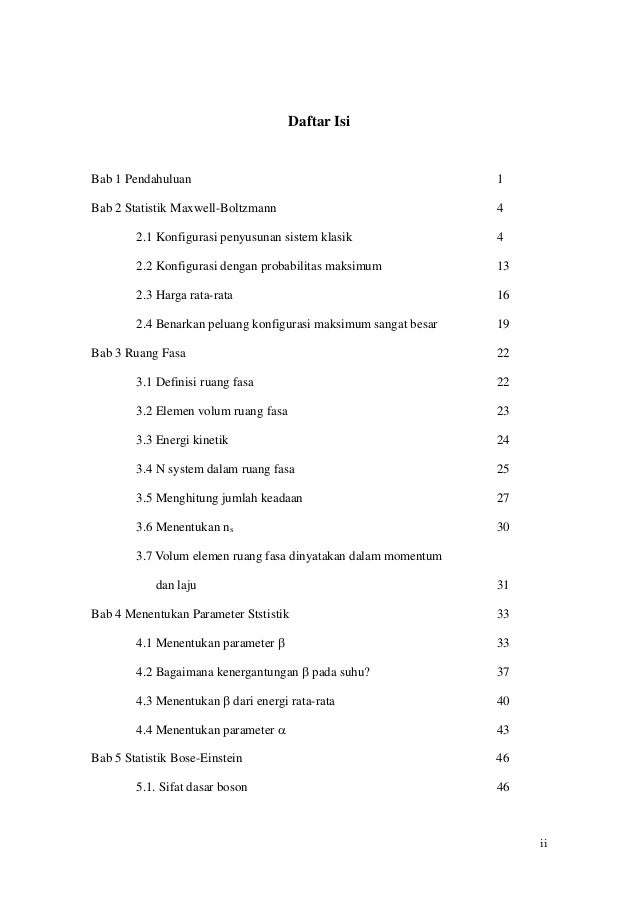 Daftar Isi

Bab 1 Pendahuluan 1

Bab 2 Statistik Maxwell-Boltzmann 4

2.1 Konfigurasi penyusunan sistem klasik 4

2.2 Konfigurasi dengan probabilitas maksimum 13

2.3 Harga rata-rata 16

2.4 Benarkan peluang konfigurasi maksimum sangat besar 19

Bab 3 Ruang Fasa 22

3.1 Definisi ruang fasa 22

3.2 Elemen volum ruang fasa 23

3.3 Energi kinetik 24

3.4 N system dalam ruang fasa 25

3.5 Menghitung jumlah keadaan 27

3.6 Menentukan $n_s$ 30

3.7 Volum elemen ruang fasa dinyatakan dalam momentum dan laju 31

Bab 4 Menentukan Parameter Ststistik 33

4.1 Menentukan parameter $\beta$ 33

4.2 Bagaimana kenergantungan $\beta$ pada suhu? 37

4.3 Menentukan $\beta$ dari energi rata-rata 40

4.4 Menentukan parameter $\alpha$ 43

Bab 5 Statistik Bose-Einstein 46

5.1. Sifat dasar boson 46

ii